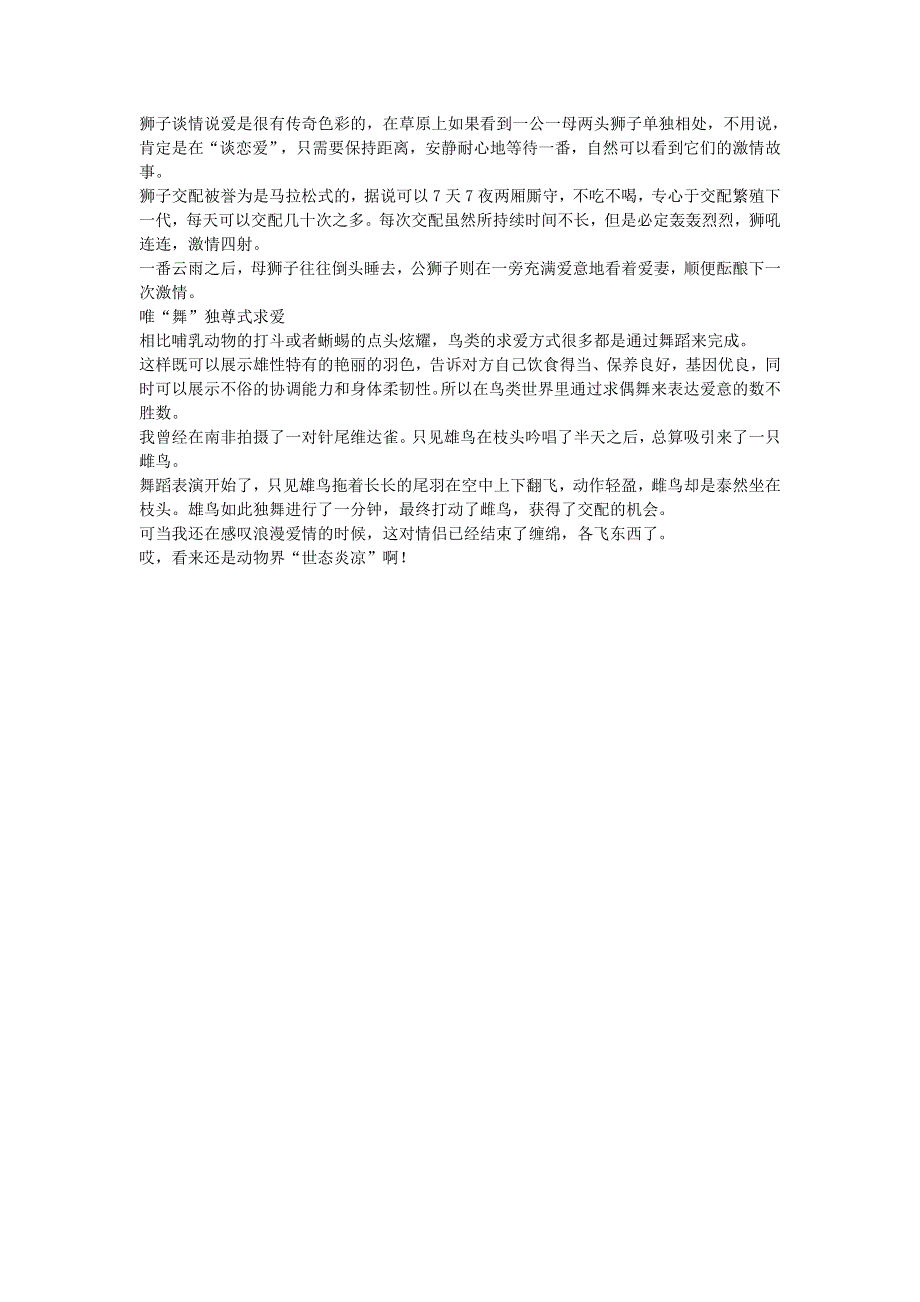 狮子谈情说爱是很有传奇色彩的，在草原上如果看到一公一母两头狮子单独相处，不用说，肯定是在“谈恋爱”，只需要保持距离，安静耐心地等待一番，自然可以看到它们的激情故事。

狮子交配被誉为是马拉松式的，据说可以 7 天 7 夜两厢厮守，不吃不喝，专心于交配繁殖下一代，每天可以交配几十次之多。每次交配虽然所持续时间不长，但是必定轰轰烈烈，狮吼连连，激情四射。

一番云雨之后，母狮子往往倒头睡去，公狮子则在一旁充满爱意地看着爱妻，顺便酝酿下一次激情。

唯“舞”独尊式求爱

相比哺乳动物的打斗或者蜥蜴的点头炫耀，鸟类的求爱方式很多都是通过舞蹈来完成。

这样既可以展示雄性特有的艳丽的羽色，告诉对方自己饮食得当、保养良好，基因优良，同时可以展示不俗的协调能力和身体柔韧性。所以在鸟类世界里通过求偶舞来表达爱意的数不胜数。

我曾经在南非拍摄了一对针尾维达雀。只见雄鸟在枝头吟唱了半天之后，总算吸引来了一只雌鸟。

舞蹈表演开始了，只见雄鸟拖着长长的尾羽在空中上下翻飞，动作轻盈，雌鸟却是泰然坐在枝头。雄鸟如此独舞进行了一分钟，最终打动了雌鸟，获得了交配的机会。

可当我还在感叹浪漫爱情的时候，这对情侣已经结束了缠绵，各飞东西了。

哎，看来还是动物界“世态炎凉”啊！